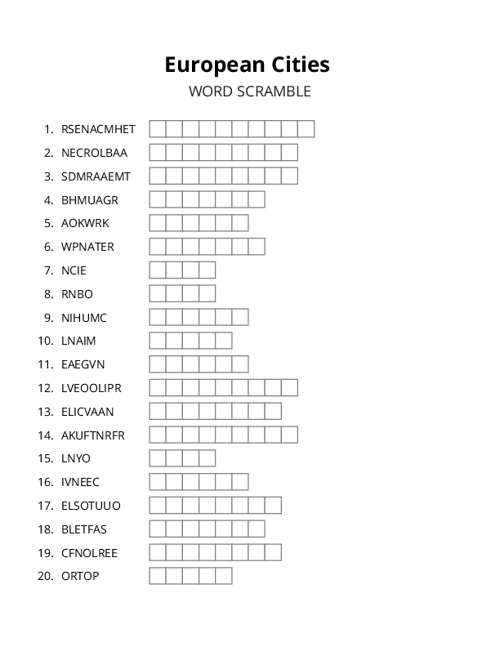 European Cities

WORD SCRAMBLE

1. RSENACMHET
2. NECROLBAA
3. SDMRAAEMT
4. BHMUAGR
5. AOKWRK
6. WPNATER
7. NCIE
8. RNBO
9. NIHUMC
10. LNAIM
11. EAEGVN
12. LVEOOLIPR
13. ELICVAAN
14. AKUFTNRFR
15. LNYO
16. IVNEEC
17. ELSOTUUO
18. BLETFAS
19. CFNOLREE
20. ORTOP